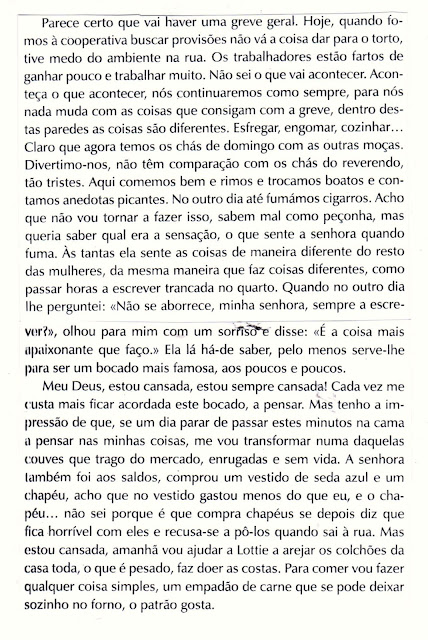 Parece certo que vai haver uma greve geral. Hoje, quando fomos à cooperativa buscar provisões não vá a coisa dar para o torto, tive medo do ambiente na rua. Os trabalhadores estão fartos de ganhar pouco e trabalhar muito. Não sei o que vai acontecer. Aconteça o que acontecer, nós continuaremos como sempre, para nós nada muda com as coisas que consigam com a greve, dentro destas paredes as coisas são diferentes. Esfregar, engomar, cozinhar… Claro que agora temos os chás de domingo com as outras moças. Divertimo-nos, não têm comparação com os chás do reverendo, tão tristes. Aqui comemos bem e rimos e trocamos boatos e contamos anedotas picantes. No outro dia até fumámos cigarros. Acho que não vou tornar a fazer isso, sabem mal como peçonha, mas queria saber qual era a sensação, o que sente a senhora quando fuma. Às tantas ela sente as coisas de maneira diferente do resto das mulheres, da mesma maneira que faz coisas diferentes, como passar horas a escrever trancada no quarto. Quando no outro dia lhe perguntei: «Não se aborrece, minha senhora, sempre a escrever?», olhou para mim com um sorriso e disse: «É a coisa mais apaixonante que faço.» Ela lá há-de saber, pelo menos serve-lhe para ser um bocado mais famosa, aos poucos e poucos.

Meu Deus, estou cansada, estou sempre cansada! Cada vez me custa mais ficar acordada este bocado, a pensar. Mas tenho a impressão de que, se um dia parar de passar estes minutos na cama a pensar nas minhas coisas, me vou transformar numa daquelas couves que trago do mercado, enrugadas e sem vida. A senhora também foi aos saldos, comprou um vestido de seda azul e um chapéu, acho que no vestido gastou menos do que eu, e o chapéu… não sei porque é que compra chapéus se depois diz que fica horrível com eles e recusa-se a pô-los quando sai à rua. Mas estou cansada, amanhã vou ajudar a Lottie a arejar os colchões da casa toda, o que é pesado, faz doer as costas. Para comer vou fazer qualquer coisa simples, um empadão de carne que se pode deixar sozinho no forno, o patrão gosta.